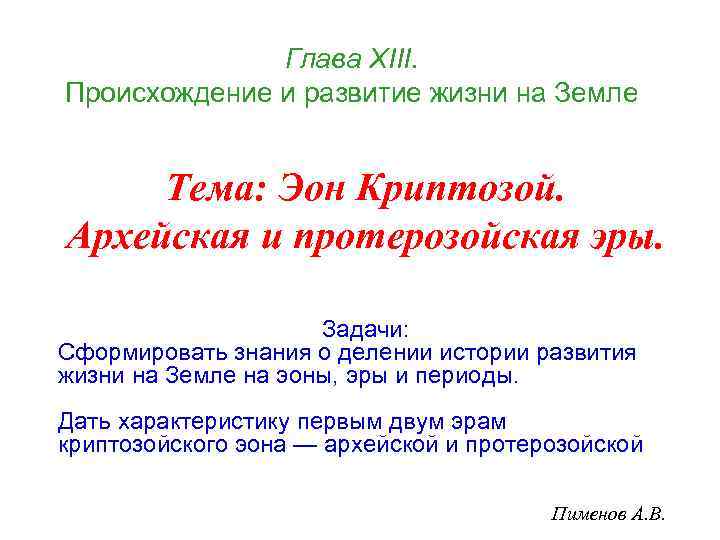 Глава XIII.
Происхождение и развитие жизни на Земле

Тема: Эон Криптозой.
Архейская и протерозойская эры.

Задачи:
Сформировать знания о делении истории развития жизни на Земле на эоны, эры и периоды.

Дать характеристику первым двум эрам криптозойского эона — архейской и протерозойской

Пименов А.В.